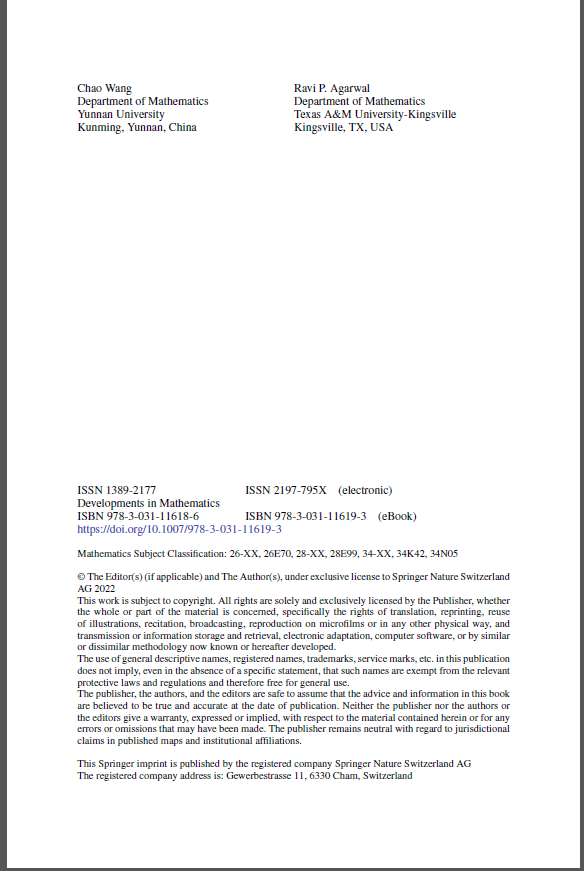 Chao Wang
Department of Mathematics
Yunnan University
Kunming, Yunnan, China

Ravi P. Agarwal
Department of Mathematics
Texas A&M University-Kingsville
Kingsville, TX, USA

ISSN 1389-2177 ISSN 2197-795X (electronic)
Developments in Mathematics
ISBN 978-3-031-11618-6 ISBN 978-3-031-11619-3 (eBook)
https://doi.org/10.1007/978-3-031-11619-3

Mathematics Subject Classification: 26-XX, 26E70, 28-XX, 28E99, 34-XX, 34K42, 34N05

© The Editor(s) (if applicable) and The Author(s), under exclusive license to Springer Nature Switzerland AG 2022
This work is subject to copyright. All rights are solely and exclusively licensed by the Publisher, whether the whole or part of the material is concerned, specifically the rights of translation, reprinting, reuse of illustrations, recitation, broadcasting, reproduction on microfilms or in any other physical way, and transmission or information storage and retrieval, electronic adaptation, computer software, or by similar or dissimilar methodology now known or hereafter developed.
The use of general descriptive names, registered names, trademarks, service marks, etc. in this publication does not imply, even in the absence of a specific statement, that such names are exempt from the relevant protective laws and regulations and therefore free for general use.
The publisher, the authors, and the editors are safe to assume that the advice and information in this book are believed to be true and accurate at the date of publication. Neither the publisher nor the authors or the editors give a warranty, expressed or implied, with respect to the material contained herein or for any errors or omissions that may have been made. The publisher remains neutral with regard to jurisdictional claims in published maps and institutional affiliations.

This Springer imprint is published by the registered company Springer Nature Switzerland AG
The registered company address is: Gewerbestrasse 11, 6330 Cham, Switzerland